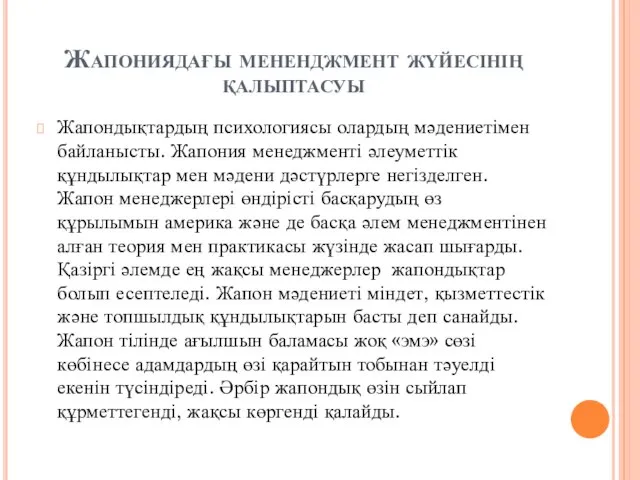 Жапониядағы мененджмент жүйесінің қалыптасуы

Жапондықтардың психологиясы олардың мәдениетімен байланысты. Жапония менеджменті әлеуметтік құндылықтар мен мәдени дәстүрлерге негізделген. Жапон менеджерлері өндірісті басқарудың өз құрылымын америка және де басқа әлем менеджментінен алған теория мен практикасы жүзінде жасап шығарды. Қазіргі әлемде ең жақсы менеджерлер жапондықтар болып есептеледі. Жапон мәдениеті міндет, қызметтестік және топшылдық құндылықтарын басты деп санайды. Жапон тілінде ағылшын баламасы жоқ «эмэ» сөзі көбінесе адамдардың өзі қарайтын тобынан тәуелді екенін түсіндіреді. Әрбір жапондық өзін сыйлап құрметтегенді, жақсы көргенді қалайды.